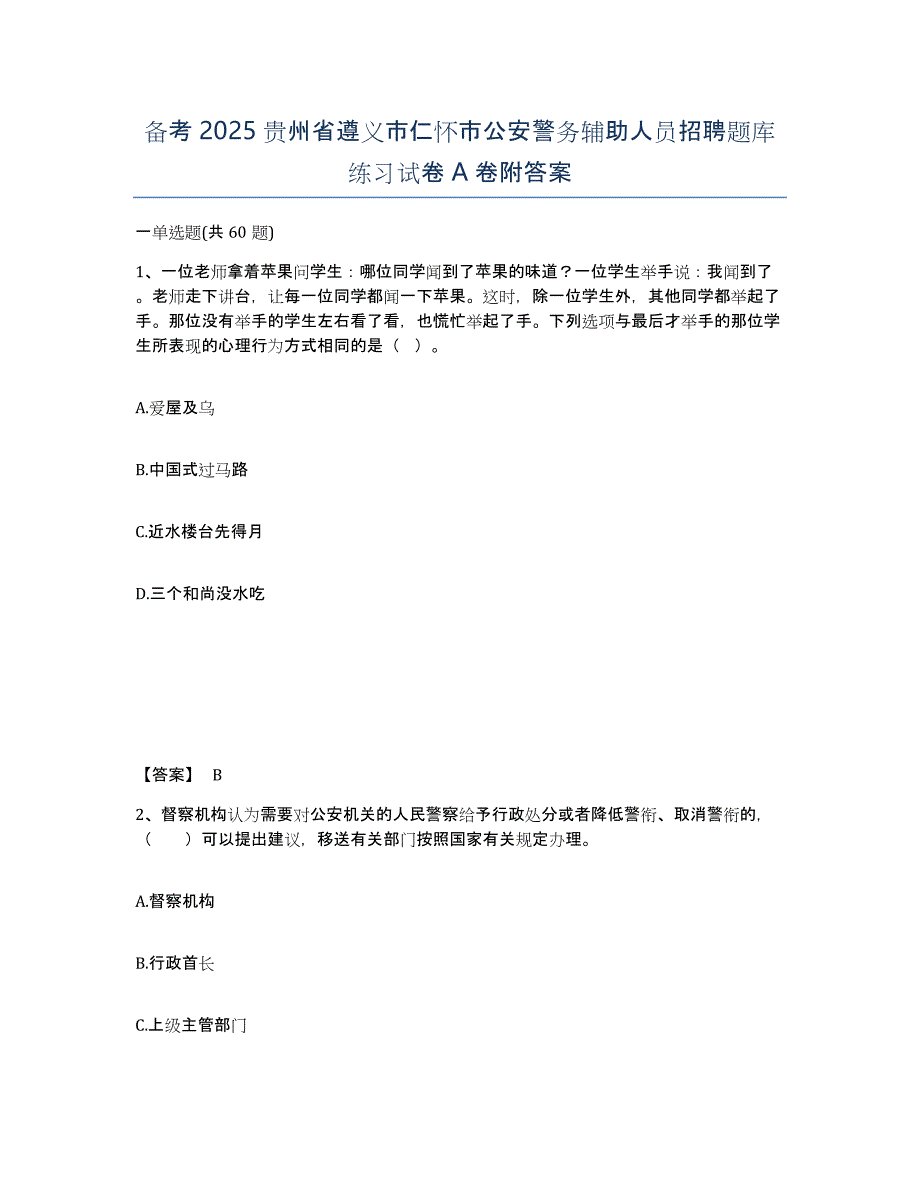 备考 2025 贵州省遵义市仁怀市公安警务辅助人员招聘题库练习试卷 A 卷附答案

一单选题(共 60 题)

1、一位老师拿着苹果问学生：哪位同学闻到了苹果的味道？一位学生举手说：我闻到了。老师走下讲台，让每一位同学都闻一下苹果。这时，除一位学生外，其他同学都举起了手。那位没有举手的学生左右看了看，也慌忙举起了手。下列选项与最后才举手的那位学生所表现的心理行为方式相同的是（ ）。

A.爱屋及乌

B.中国式过马路

C.近水楼台先得月

D.三个和尚没水吃

【答案】 B

2、督察机构认为需要对公安机关的人民警察给予行政处分或者降低警衔、取消警衔的，（ ）可以提出建议，移送有关部门按照国家有关规定办理。

A.督察机构

B.行政首长

C.上级主管部门